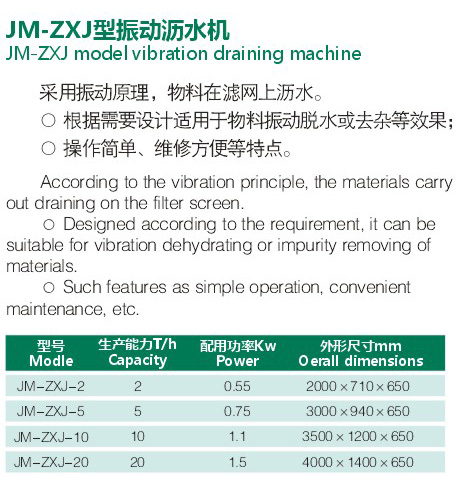 JM-ZXJ型振动沥水机
JM-ZXJ model vibration draining machine

采用振动原理，物料在滤网上沥水。
○ 根据需要设计适用于物料振动脱水或去杂等效果；
○ 操作简单、维修方便等特点。

According to the vibration principle, the materials carry out draining on the filter screen.
○ Designed according to the requirement, it can be suitable for vibration dehydrating or impurity removing of materials.
○ Such features as simple operation, convenient maintenance, etc.

| 型号 Modle | 生产能力T/h Capacity | 配用功率Kw Power | 外形尺寸mm Oerall dimensions |
|---|---|---|---|
| JM-ZXJ-2 | 2 | 0.55 | 2000×710×650 |
| JM-ZXJ-5 | 5 | 0.75 | 3000×940×650 |
| JM-ZXJ-10 | 10 | 1.1 | 3500×1200×650 |
| JM-ZXJ-20 | 20 | 1.5 | 4000×1400×650 |